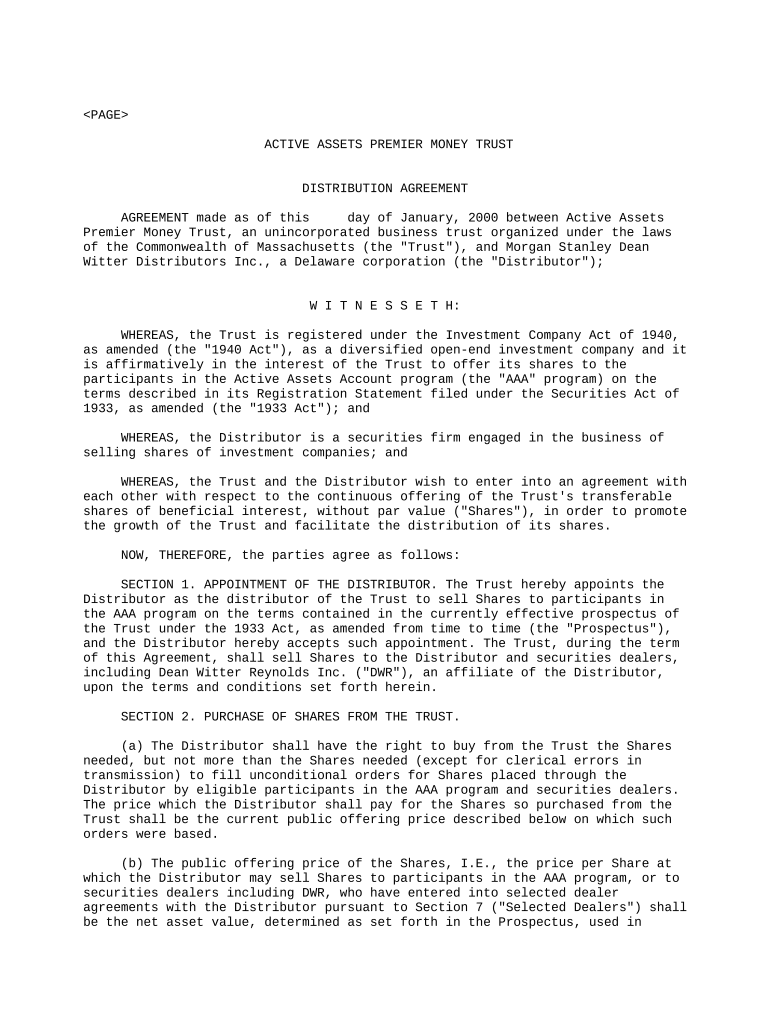 <PAGE>

ACTIVE ASSETS PREMIER MONEY TRUST

DISTRIBUTION AGREEMENT

AGREEMENT made as of this      day of January, 2000 between Active Assets Premier Money Trust, an unincorporated business trust organized under the laws of the Commonwealth of Massachusetts (the "Trust"), and Morgan Stanley Dean Witter Distributors Inc., a Delaware corporation (the "Distributor");

W I T N E S S E T H:

WHEREAS, the Trust is registered under the Investment Company Act of 1940, as amended (the "1940 Act"), as a diversified open-end investment company and it is affirmatively in the interest of the Trust to offer its shares to the participants in the Active Assets Account program (the "AAA" program) on the terms described in its Registration Statement filed under the Securities Act of 1933, as amended (the "1933 Act"); and

WHEREAS, the Distributor is a securities firm engaged in the business of selling shares of investment companies; and

WHEREAS, the Trust and the Distributor wish to enter into an agreement with each other with respect to the continuous offering of the Trust's transferable shares of beneficial interest, without par value ("Shares"), in order to promote the growth of the Trust and facilitate the distribution of its shares.

NOW, THEREFORE, the parties agree as follows:

SECTION 1. APPOINTMENT OF THE DISTRIBUTOR. The Trust hereby appoints the Distributor as the distributor of the Trust to sell Shares to participants in the AAA program on the terms contained in the currently effective prospectus of the Trust under the 1933 Act, as amended from time to time (the "Prospectus"), and the Distributor hereby accepts such appointment. The Trust, during the term of this Agreement, shall sell Shares to the Distributor and securities dealers, including Dean Witter Reynolds Inc. ("DWR"), an affiliate of the Distributor, upon the terms and conditions set forth herein.

SECTION 2. PURCHASE OF SHARES FROM THE TRUST.

(a) The Distributor shall have the right to buy from the Trust the Shares needed, but not more than the Shares needed (except for clerical errors in transmission) to fill unconditional orders for Shares placed through the Distributor by eligible participants in the AAA program and securities dealers. The price which the Distributor shall pay for the Shares so purchased from the Trust shall be the current public offering price described below on which such orders were based.

(b) The public offering price of the Shares, I.E., the price per Share at which the Distributor may sell Shares to participants in the AAA program, or to securities dealers including DWR, who have entered into selected dealer agreements with the Distributor pursuant to Section 7 ("Selected Dealers") shall be the net asset value, determined as set forth in the Prospectus, used in